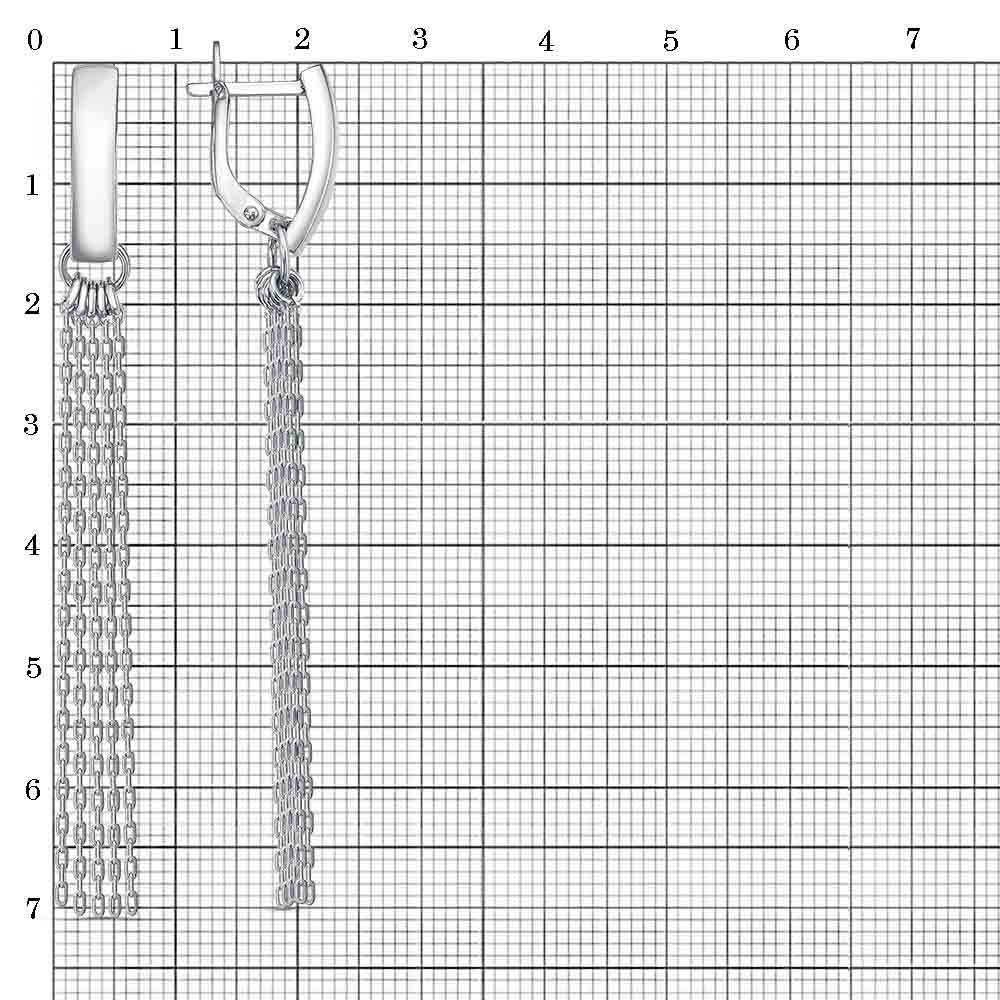 0 1 2 3 4 5 6 7
1
2
3
4
5
6
7